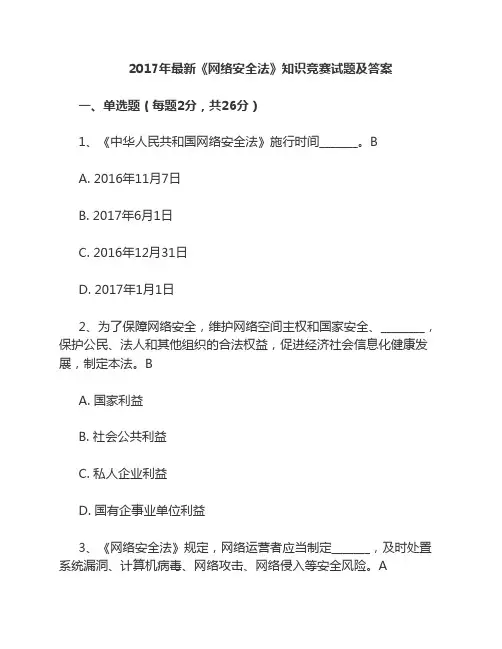 2017年最新《网络安全法》知识竞赛试题及答案

一、单选题（每题2分，共26分）

1、《中华人民共和国网络安全法》施行时间_______。B

A. 2016年11月7日

B. 2017年6月1日

C. 2016年12月31日

D. 2017年1月1日

2、为了保障网络安全，维护网络空间主权和国家安全、________，保护公民、法人和其他组织的合法权益，促进经济社会信息化健康发展，制定本法。B

A. 国家利益

B. 社会公共利益

C. 私人企业利益

D. 国有企事业单位利益

3、《网络安全法》规定，网络运营者应当制定_______，及时处置系统漏洞、计算机病毒、网络攻击、网络侵入等安全风险。A